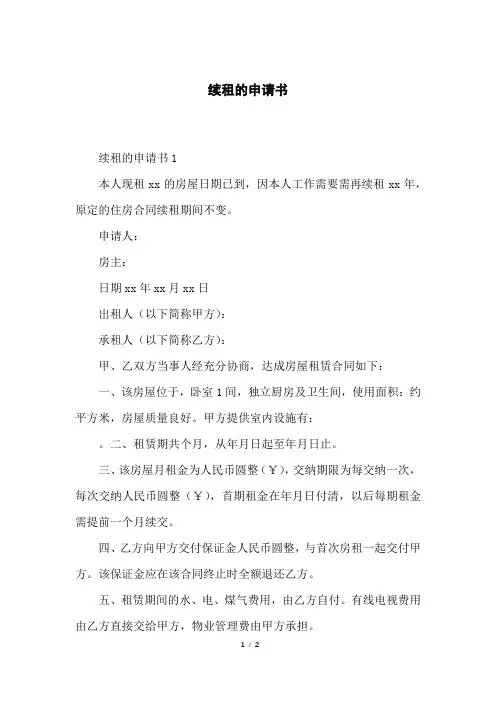 续租的申请书

续租的申请书 1

本人现租 xx 的房屋日期已到，因本人工作需要需再续租 xx 年，原定的住房合同续租期间不变。

申请人：

房主：

日期 xx 年 xx 月 xx 日

出租人（以下简称甲方）：

承租人（以下简称乙方）：

甲、乙双方当事人经充分协商，达成房屋租赁合同如下：

一、该房屋位于，卧室 1 间，独立厨房及卫生间，使用面积：约平方米，房屋质量良好。甲方提供室内设施有：

。二、租赁期共个月，从年月日起至年月日止。

三、该房屋月租金为人民币圆整（￥），交纳期限为每交纳一次，每次交纳人民币圆整（￥），首期租金在年月日付清，以后每期租金需提前一个月续交。

四、乙方向甲方交付保证金人民币圆整，与首次房租一起交付甲方。该保证金应在该合同终止时全额退还乙方。

五、租赁期间的水、电、煤气费用，由乙方自付。有线电视费用由乙方直接交给甲方，物业管理费由甲方承担。

1 / 2